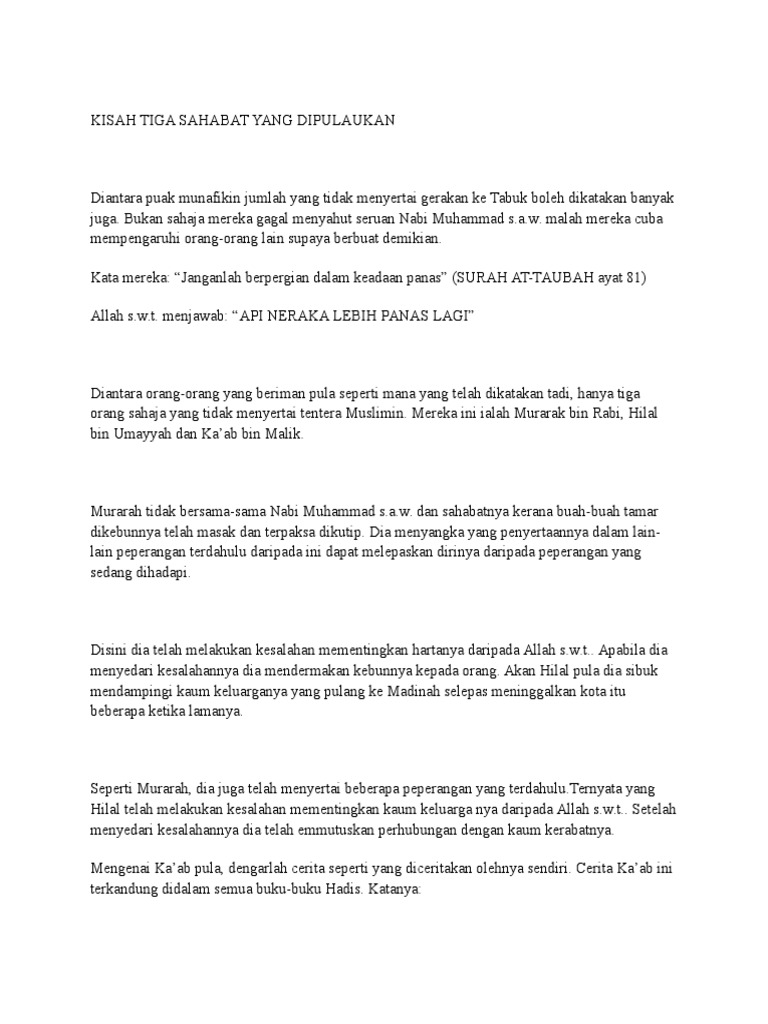 KISAH TIGA SAHABAT YANG DIPULAUKAN

Diantara puak munafikin jumlah yang tidak menyertai gerakan ke Tabuk boleh dikatakan banyak juga. Bukan sahaja mereka gagal menyahut seruan Nabi Muhammad s.a.w. malah mereka cuba mempengaruhi orang-orang lain supaya berbuat demikian.

Kata mereka: “Janganlah berpergian dalam keadaan panas” (SURAH AT-TAUBAH ayat 81)

Allah s.w.t. menjawab: “API NERAKA LEBIH PANAS LAGI”

Diantara orang-orang yang beriman pula seperti mana yang telah dikatakan tadi, hanya tiga orang sahaja yang tidak menyertai tentera Muslimin. Mereka ini ialah Murarak bin Rabi, Hilal bin Umayyah dan Ka’ab bin Malik.

Murarah tidak bersama-sama Nabi Muhammad s.a.w. dan sahabatnya kerana buah-buah tamar dikebunnya telah masak dan terpaksa dikutip. Dia menyangka yang penyertaannya dalam lain-lain peperangan terdahulu daripada ini dapat melepaskan dirinya daripada peperangan yang sedang dihadapi.

Disini dia telah melakukan kesalahan mementingkan hartanya daripada Allah s.w.t.. Apabila dia menyedari kesalahannya dia mendermakan kebunnya kepada orang. Akan Hilal pula dia sibuk mendampingi kaum keluarganya yang pulang ke Madinah selepas meninggalkan kota itu beberapa ketika lamanya.

Seperti Murarah, dia juga telah menyertai beberapa peperangan yang terdahulu.Ternyata yang Hilal telah melakukan kesalahan mementingkan kaum keluarga nya daripada Allah s.w.t.. Setelah menyedari kesalahannya dia telah emmutuskan perhubungan dengan kaum kerabatnya.

Mengenai Ka’ab pula, dengarlah cerita seperti yang diceritakan olehnya sendiri. Cerita Ka’ab ini terkandung didalam semua buku-buku Hadis. Katanya: